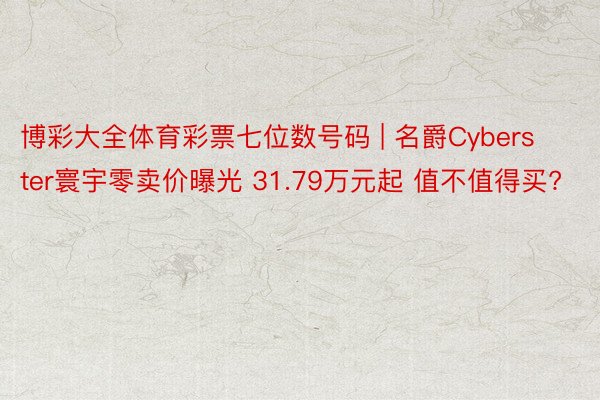 博彩大全体育彩票七位数号码 | 名爵Cyberster寰宇零卖价曝光 31.79万元起 值不值得买？